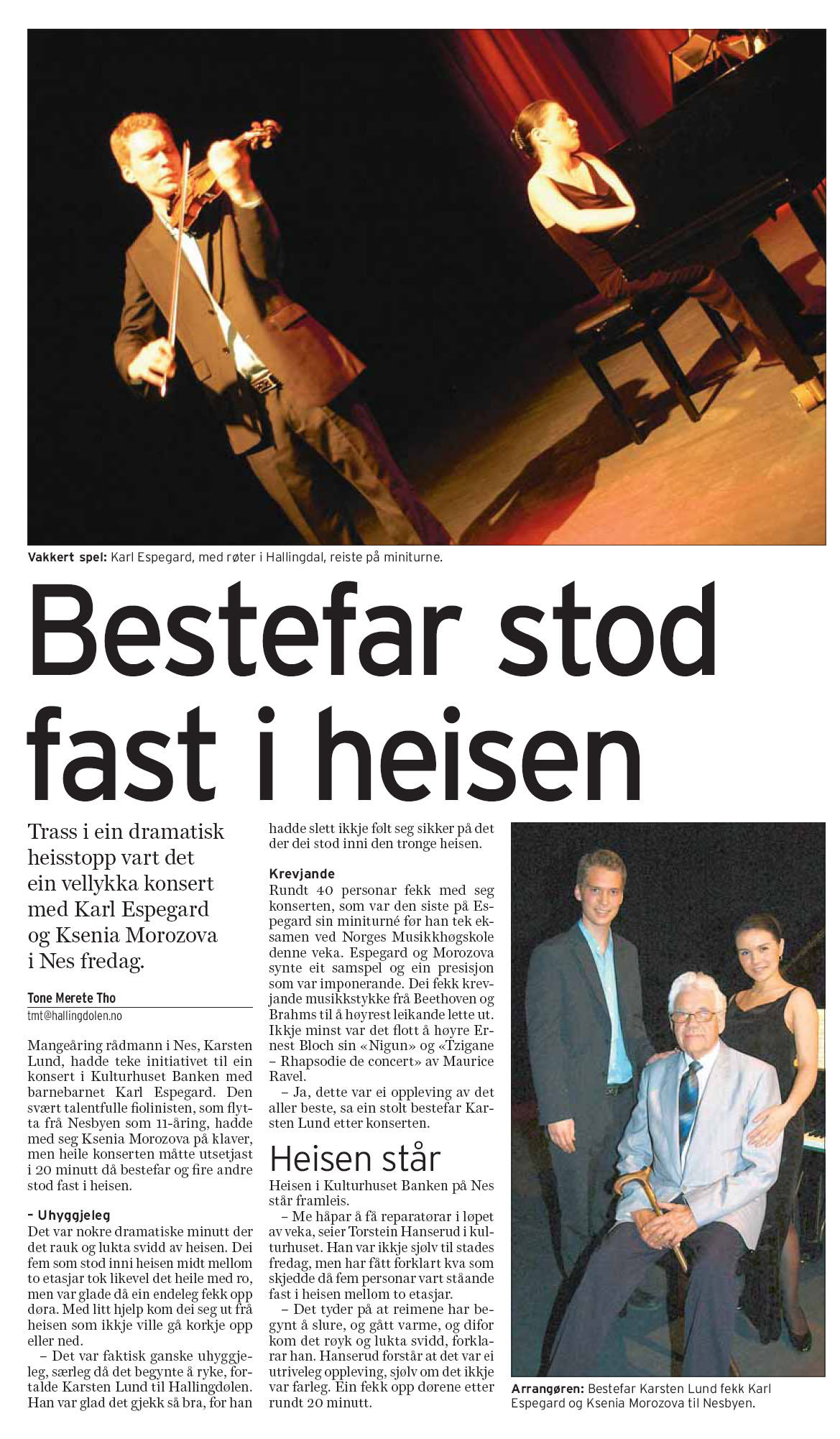 Vakkert spel: Karl Espegard, med røter i Hallingdal, reiste på miniturne.

Bestefar stod fast i heisen

Trass i ein dramatisk heisstopp vart det ein vellykka konsert med Karl Espegard og Ksenia Morozova i Nes fredag.

Tone Merete Tho
tmt@hallingdolen.no

Mangeåring rådmann i Nes, Karsten Lund, hadde teke initiativet til ein konsert i Kulturhuset Banken med barnebarnet Karl Espegard. Den svært talentfulle fiolinisten, som flytta frå Nesbyen som 11-åring, hadde med seg Ksenia Morozova på klaver, men heile konserten måtte utsetjast i 20 minutt då bestefar og fire andre stod fast i heisen.

– Uhyggjeleg
Det var nokre dramatiske minutt der det rauk og lukta svidd av heisen. Dei fem som stod inni heisen midt mellom to etasjar tok likevel det heile med ro, men var glade då ein endeleg fekk opp døra. Med litt hjelp kom dei seg ut frå heisen som ikkje ville gå korkje opp eller ned.

– Det var faktisk ganske uhyggjeleg, særleg då det begynte å ryke, fortalde Karsten Lund til Hallingdølen. Han var glad det gjekk så bra, for han hadde slett ikkje følt seg sikker på det der dei stod inni den tronge heisen.

Krevjande
Rundt 40 personar fekk med seg konserten, som var den siste på Espegard sin miniturné før han tek eksamen ved Norges Musikkhøgskole denne veka. Espegard og Morozova synte eit samspel og ein presisjon som var imponerande. Dei fekk krevjande musikkstykke frå Beethoven og Brahms til å høyrest leikande lette ut. Ikkje minst var det flott å høyre Ernest Bloch sin «Nigun» og «Tzigane – Rhapsodie de concert» av Maurice Ravel.

– Ja, dette var ei oppleving av det aller beste, sa ein stolt bestefar Karsten Lund etter konserten.

Heisen står
Heisen i Kulturhuset Banken på Nes står framleis.

– Me håpar å få reparatørar i løpet av veka, seier Torstein Hanserud i kulturhuset. Han var ikkje sjølv til stades fredag, men har fått forklart kva som skjedde då fem personar vart ståande fast i heisen mellom to etasjar.

– Det tyder på at reimene har begynt å slure, og gått varme, og difor kom det røyk og lukta svidd, forklarar han. Hanserud forstår at det var ei utriveleg oppleving, sjølv om det ikkje var farleg. Ein fekk opp dørene etter rundt 20 minutt.

Arrangøren: Bestefar Karsten Lund fekk Karl Espegard og Ksenia Morozova til Nesbyen.